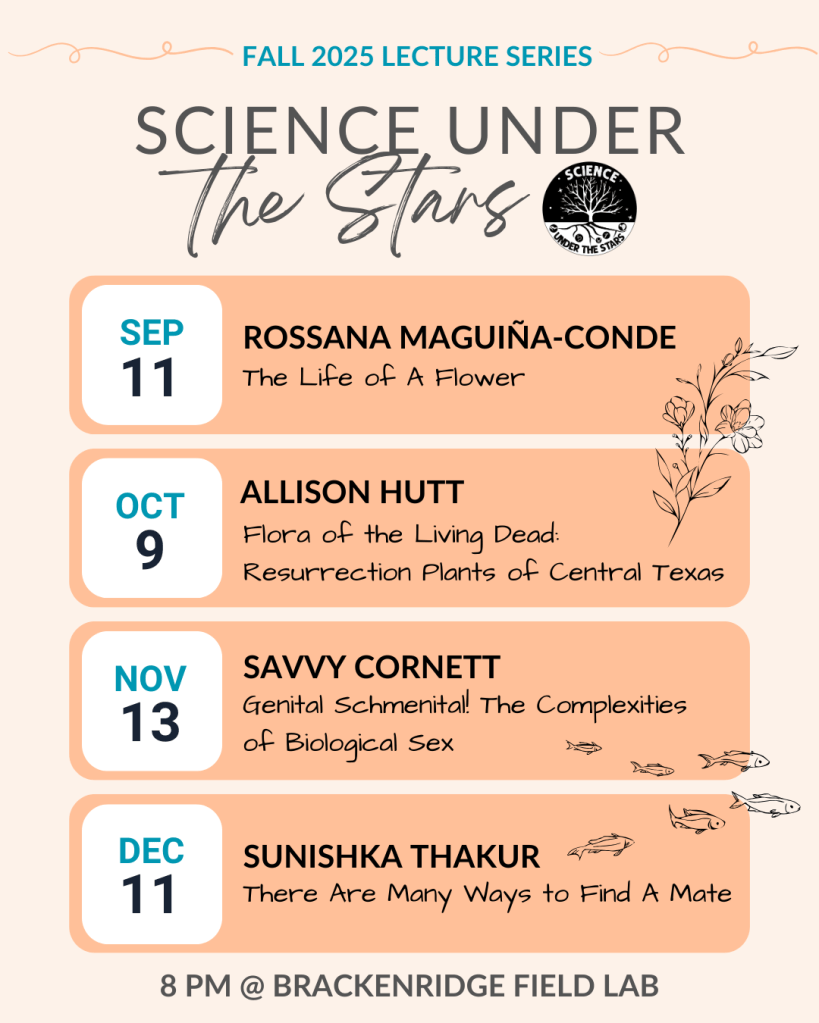 FALL 2025 LECTURE SERIES

SCIENCE UNDER the Stars

SCIENCE UNDER THE STARS

SEP 11
ROSSANA MAGUIÑA-CONDE
The Life of A Flower

OCT 9
ALLISON HUTT
Flora of the Living Dead: Resurrection Plants of Central Texas

NOV 13
SAVVY CORNETT
Genital Schmenital! The Complexities of Biological Sex

DEC 11
SUNISHKA THAKUR
There Are Many Ways to Find A Mate

8 PM @ BRACKENRIDGE FIELD LAB